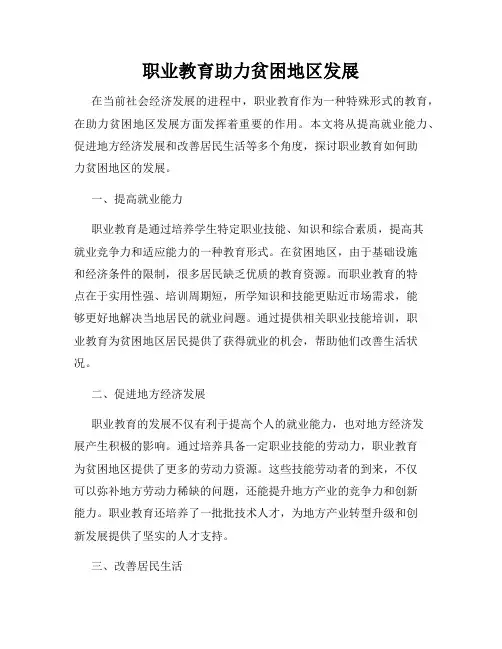 职业教育助力贫困地区发展

在当前社会经济发展的进程中，职业教育作为一种特殊形式的教育，在助力贫困地区发展方面发挥着重要的作用。本文将从提高就业能力、促进地方经济发展和改善居民生活等多个角度，探讨职业教育如何助力贫困地区的发展。

一、提高就业能力

职业教育是通过培养学生特定职业技能、知识和综合素质，提高其就业竞争力和适应能力的一种教育形式。在贫困地区，由于基础设施和经济条件的限制，很多居民缺乏优质的教育资源。而职业教育的特点在于实用性强、培训周期短，所学知识和技能更贴近市场需求，能够更好地解决当地居民的就业问题。通过提供相关职业技能培训，职业教育为贫困地区居民提供了获得就业的机会，帮助他们改善生活状况。

二、促进地方经济发展

职业教育的发展不仅有利于提高个人的就业能力，也对地方经济发展产生积极的影响。通过培养具备一定职业技能的劳动力，职业教育为贫困地区提供了更多的劳动力资源。这些技能劳动者的到来，不仅可以弥补地方劳动力稀缺的问题，还能提升地方产业的竞争力和创新能力。职业教育还培养了一批批技术人才，为地方产业转型升级和创新发展提供了坚实的人才支持。

三、改善居民生活